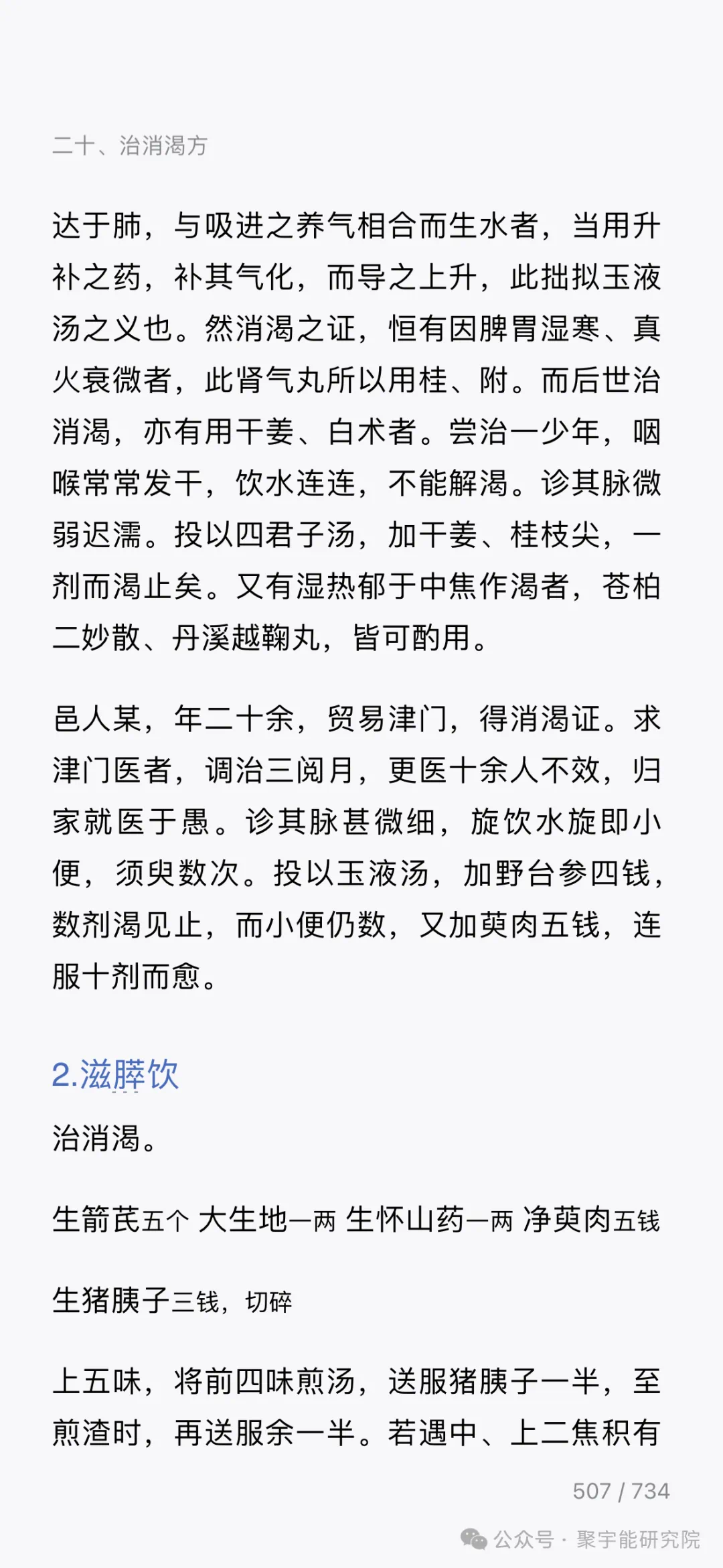 二十、治消渴方

达于肺，与吸进之养气相合而生水者，当用升补之药，补其气化，而导之上升，此拙拟玉液汤之义也。然消渴之证，恒有因脾胃湿寒、真火衰微者，此肾气丸所以用桂、附。而后世治消渴，亦有用干姜、白术者。尝治一少年，咽喉常常发干，饮水连连，不能解渴。诊其脉微弱迟濡。投以四君子汤，加干姜、桂枝尖，一剂而渴止矣。又有湿热郁于中焦作渴者，苍柏二妙散、丹溪越鞠丸，皆可酌用。

邑人某，年二十余，贸易津门，得消渴证。求津门医者，调治三阅月，更医十余人不效，归家就医于愚。诊其脉甚微细，旋饮水旋即小便，须臾数次。投以玉液汤，加野台参四钱，数剂渴见止，而小便仍数，又加萸肉五钱，连服十剂而愈。

2.滋膵饮

治消渴。

生箭芪五个 大生地一两 生怀山药一两 净萸肉五钱

生猪胰子三钱，切碎

上五味，将前四味煎汤，送服猪胰子一半，至煎渣时，再送服余一半。若遇中、上二焦积有

507 / 734

公众号 · 聚宇能研究院